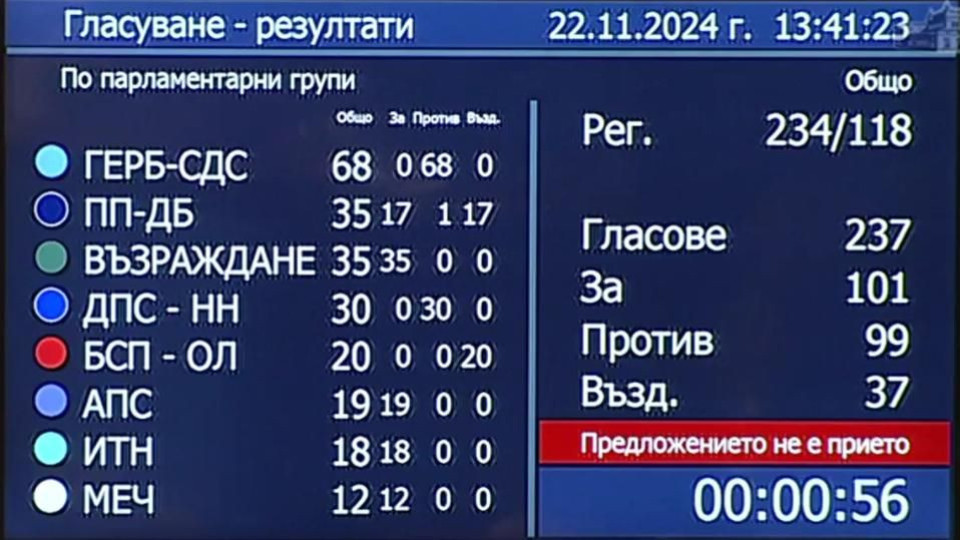 Гласуване - резултати 22.11.2024 г. 13:41:23

По парламентарни групи

| | Общо | За | Против | Възд. |
|---|---|---|---|---|
| ГЕРБ-СДС | 68 | 0 | 68 | 0 |
| ПП-ДБ | 35 | 17 | 1 | 17 |
| ВЪЗРАЖДАНЕ | 35 | 35 | 0 | 0 |
| ДПС - НН | 30 | 0 | 30 | 0 |
| БСП - ОЛ | 20 | 0 | 0 | 20 |
| АПС | 19 | 19 | 0 | 0 |
| ИТН | 18 | 18 | 0 | 0 |
| МЕЧ | 12 | 12 | 0 | 0 |

Общо

Рег. 234/118

Гласове 237
За 101
Против 99
Възд. 37

Предложението не е прието

00:00:56